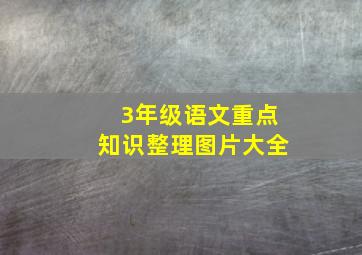 3年级语文重点
知识整理图片大全